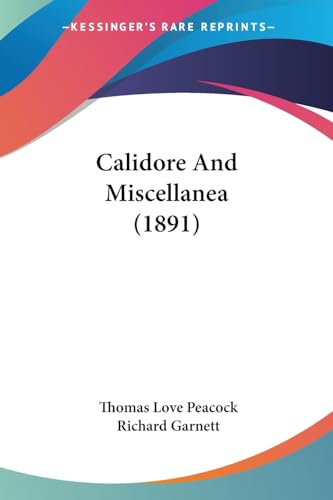 —KESSINGER'S RARE REPRINTS—

Calidore And Miscellanea (1891)

Thomas Love Peacock
Richard Garnett